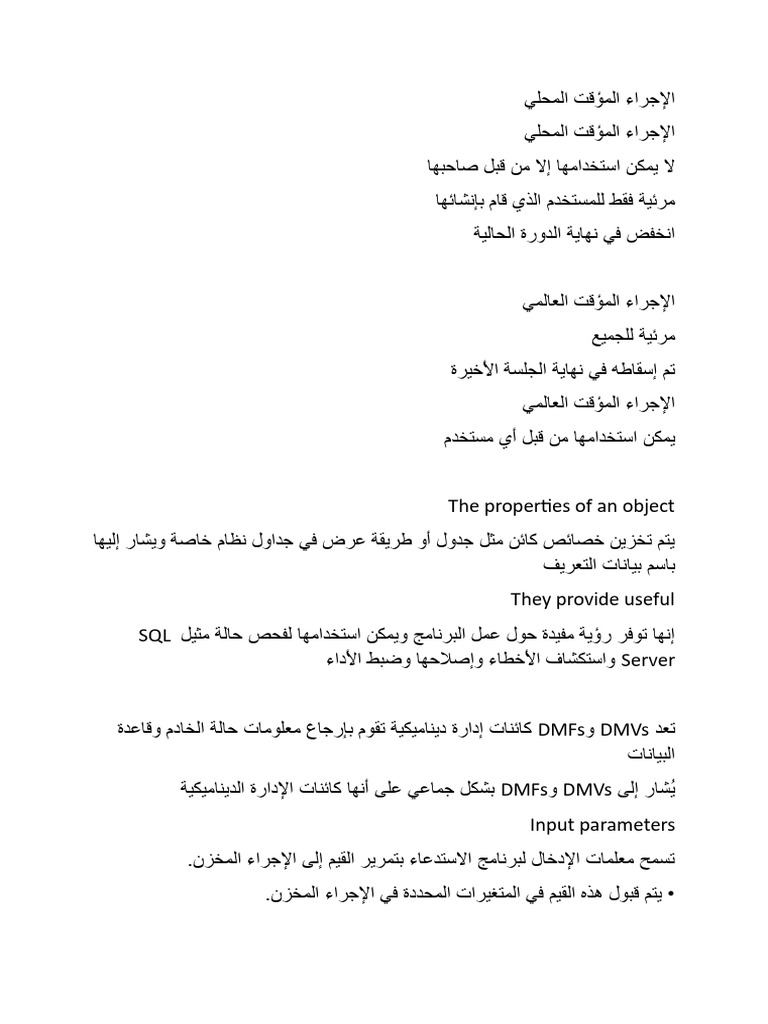 الإجراء المؤقت المحلي

الإجراء المؤقت المحلي

لا يمكن استخدامها إلا من قبل صاحبها

مرئية فقط للمستخدم الذي قام بإنشائها

انخفض في نهاية الدورة الحالية

الإجراء المؤقت العالمي

مرئية للجميع

تم إسقاطه في نهاية الجلسة الأخيرة

الإجراء المؤقت العالمي

يمكن استخدامها من قبل أي مستخدم

The properties of an object

يتم تخزين خصائص كائن مثل جدول أو طريقة عرض في جداول نظام خاصة ويشار إليها باسم بيانات التعريف

They provide useful

إنها توفر رؤية مفيدة حول عمل البرنامج ويمكن استخدامها لفحص حالة مثيل SQL Server واستكشاف الأخطاء وإصلاحها وضبط الأداء

تعد DMVs وDMFs كائنات إدارة ديناميكية تقوم بإرجاع معلومات حالة الخادم وقاعدة البيانات

يُشار إلى DMVs وDMFs بشكل جماعي على أنها كائنات الإدارة الديناميكية

Input parameters

تسمح معلمات الإدخال لبرنامج الاستدعاء بتمرير القيم إلى الإجراء المخزن.

• يتم قبول هذه القيم في المتغيرات المحددة في الإجراء المخزن.